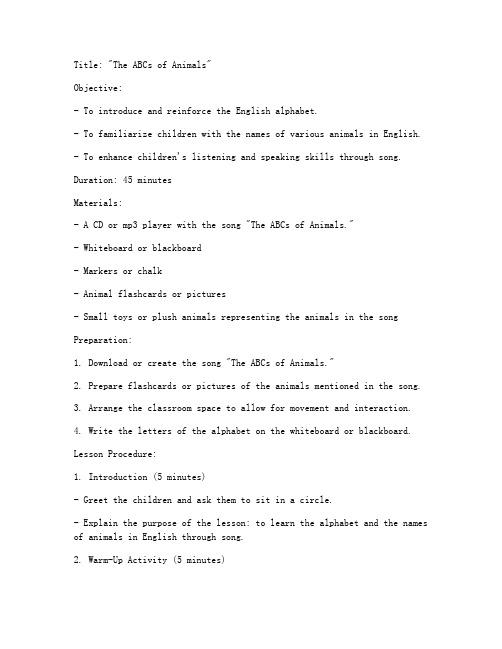 Title: "The ABCs of Animals"

Objective:

- To introduce and reinforce the English alphabet.

- To familiarize children with the names of various animals in English.

- To enhance children's listening and speaking skills through song.

Duration: 45 minutes

Materials:

- A CD or mp3 player with the song "The ABCs of Animals."

- Whiteboard or blackboard

- Markers or chalk

- Animal flashcards or pictures

- Small toys or plush animals representing the animals in the song

Preparation:

1. Download or create the song "The ABCs of Animals."

2. Prepare flashcards or pictures of the animals mentioned in the song.

3. Arrange the classroom space to allow for movement and interaction.

4. Write the letters of the alphabet on the whiteboard or blackboard.

Lesson Procedure:

1. Introduction (5 minutes)

- Greet the children and ask them to sit in a circle.

- Explain the purpose of the lesson: to learn the alphabet and the names of animals in English through song.

2. Warm-Up Activity (5 minutes)